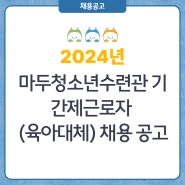 채용공고

2024년

마두청소년수련관 기간제근로자 (육아대체) 채용 공고